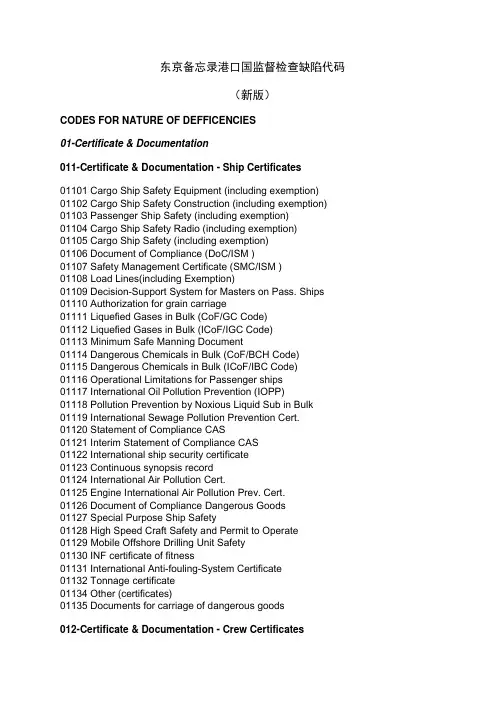 东京备忘录港口国监督检查缺陷代码

（新版）

CODES FOR NATURE OF DEFFICENCIES

01-Certificate & Documentation

011-Certificate & Documentation - Ship Certificates

01101 Cargo Ship Safety Equipment (including exemption)
01102 Cargo Ship Safety Construction (including exemption)
01103 Passenger Ship Safety (including exemption)
01104 Cargo Ship Safety Radio (including exemption)
01105 Cargo Ship Safety (including exemption)
01106 Document of Compliance (DoC/ISM )
01107 Safety Management Certificate (SMC/ISM )
01108 Load Lines(including Exemption)
01109 Decision-Support System for Masters on Pass. Ships
01110 Authorization for grain carriage
01111 Liquefied Gases in Bulk (CoF/GC Code)
01112 Liquefied Gases in Bulk (ICoF/IGC Code)
01113 Minimum Safe Manning Document
01114 Dangerous Chemicals in Bulk (CoF/BCH Code)
01115 Dangerous Chemicals in Bulk (ICoF/IBC Code)
01116 Operational Limitations for Passenger ships
01117 International Oil Pollution Prevention (IOPP)
01118 Pollution Prevention by Noxious Liquid Sub in Bulk
01119 International Sewage Pollution Prevention Cert.
01120 Statement of Compliance CAS
01121 Interim Statement of Compliance CAS
01122 International ship security certificate
01123 Continuous synopsis record
01124 International Air Pollution Cert.
01125 Engine International Air Pollution Prev. Cert.
01126 Document of Compliance Dangerous Goods
01127 Special Purpose Ship Safety
01128 High Speed Craft Safety and Permit to Operate
01129 Mobile Offshore Drilling Unit Safety
01130 INF certificate of fitness
01131 International Anti-fouling-System Certificate
01132 Tonnage certificate
01134 Other (certificates)
01135 Documents for carriage of dangerous goods

012-Certificate & Documentation - Crew Certificates